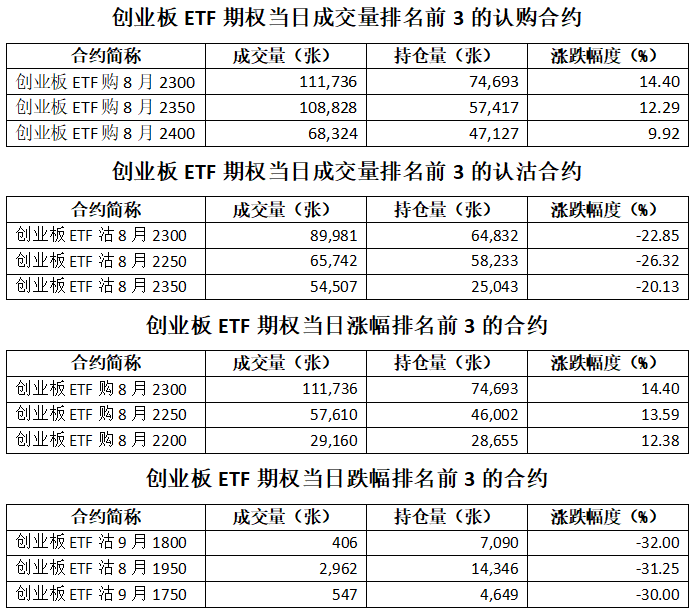 创业板 ETF 期权当日成交量排名前 3 的认购合约

| 合约简称 | 成交量（张） | 持仓量（张） | 涨跌幅度（%） |
|---|---|---|---|
| 创业板 ETF 购 8 月 2300 | 111,736 | 74,693 | 14.40 |
| 创业板 ETF 购 8 月 2350 | 108,828 | 57,417 | 12.29 |
| 创业板 ETF 购 8 月 2400 | 68,324 | 47,127 | 9.92 |

创业板 ETF 期权当日成交量排名前 3 的认沽合约

| 合约简称 | 成交量（张） | 持仓量（张） | 涨跌幅度（%） |
|---|---|---|---|
| 创业板 ETF 沽 8 月 2300 | 89,981 | 64,832 | -22.85 |
| 创业板 ETF 沽 8 月 2250 | 65,742 | 58,233 | -26.32 |
| 创业板 ETF 沽 8 月 2350 | 54,507 | 25,043 | -20.13 |

创业板 ETF 期权当日涨幅排名前 3 的合约

| 合约简称 | 成交量（张） | 持仓量（张） | 涨跌幅度（%） |
|---|---|---|---|
| 创业板 ETF 购 8 月 2300 | 111,736 | 74,693 | 14.40 |
| 创业板 ETF 购 8 月 2250 | 57,610 | 46,002 | 13.59 |
| 创业板 ETF 购 8 月 2200 | 29,160 | 28,655 | 12.38 |

创业板 ETF 期权当日跌幅排名前 3 的合约

| 合约简称 | 成交量（张） | 持仓量（张） | 涨跌幅度（%） |
|---|---|---|---|
| 创业板 ETF 沽 9 月 1800 | 406 | 7,090 | -32.00 |
| 创业板 ETF 沽 8 月 1950 | 2,962 | 14,346 | -31.25 |
| 创业板 ETF 沽 9 月 1750 | 547 | 4,649 | -30.00 |